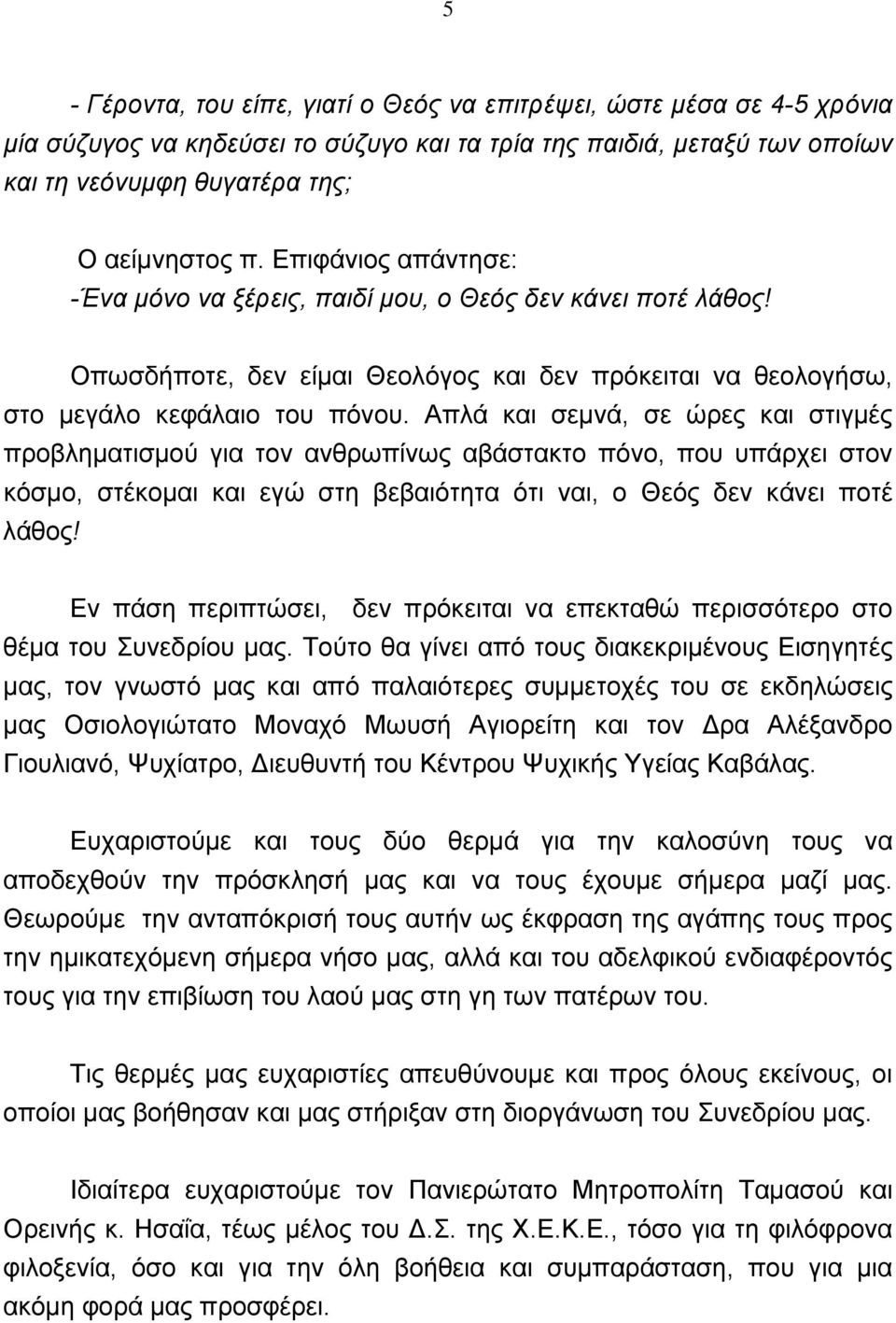 5

- Γέροντα, του είπε, γιατί ο Θεός να επιτρέψει, ώστε μέσα σε 4-5 χρόνια μία σύζυγος να κηδεύσει το σύζυγο και τα τρία της παιδιά, μεταξύ των οποίων και τη νεόνυμφη θυγατέρα της;

Ο αείμνηστος π. Επιφάνιος απάντησε:
-Ένα μόνο να ξέρεις, παιδί μου, ο Θεός δεν κάνει ποτέ λάθος!

Οπωσδήποτε, δεν είμαι Θεολόγος και δεν πρόκειται να θεολογήσω, στο μεγάλο κεφάλαιο του πόνου. Απλά και σεμνά, σε ώρες και στιγμές προβληματισμού για τον ανθρωπίνως αβάστακτο πόνο, που υπάρχει στον κόσμο, στέκομαι και εγώ στη βεβαιότητα ότι ναι, ο Θεός δεν κάνει ποτέ λάθος!

Εν πάση περιπτώσει, δεν πρόκειται να επεκταθώ περισσότερο στο θέμα του Συνεδρίου μας. Τούτο θα γίνει από τους διακεκριμένους Εισηγητές μας, τον γνωστό μας και από παλαιότερες συμμετοχές του σε εκδηλώσεις μας Οσιολογιώτατο Μοναχό Μωυσή Αγιορείτη και τον Δρα Αλέξανδρο Γιουλιανό, Ψυχίατρο, Διευθυντή του Κέντρου Ψυχικής Υγείας Καβάλας.

Ευχαριστούμε και τους δύο θερμά για την καλοσύνη τους να αποδεχθούν την πρόσκλησή μας και να τους έχουμε σήμερα μαζί μας. Θεωρούμε την ανταπόκρισή τους αυτήν ως έκφραση της αγάπης τους προς την ημικατεχόμενη σήμερα νήσο μας, αλλά και του αδελφικού ενδιαφέροντός τους για την επιβίωση του λαού μας στη γη των πατέρων του.

Τις θερμές μας ευχαριστίες απευθύνουμε και προς όλους εκείνους, οι οποίοι μας βοήθησαν και μας στήριξαν στη διοργάνωση του Συνεδρίου μας.

Ιδιαίτερα ευχαριστούμε τον Πανιερώτατο Μητροπολίτη Ταμασού και Ορεινής κ. Ησαΐα, τέως μέλος του Δ.Σ. της Χ.Ε.Κ.Ε., τόσο για τη φιλόφρονα φιλοξενία, όσο και για την όλη βοήθεια και συμπαράσταση, που για μια ακόμη φορά μας προσφέρει.